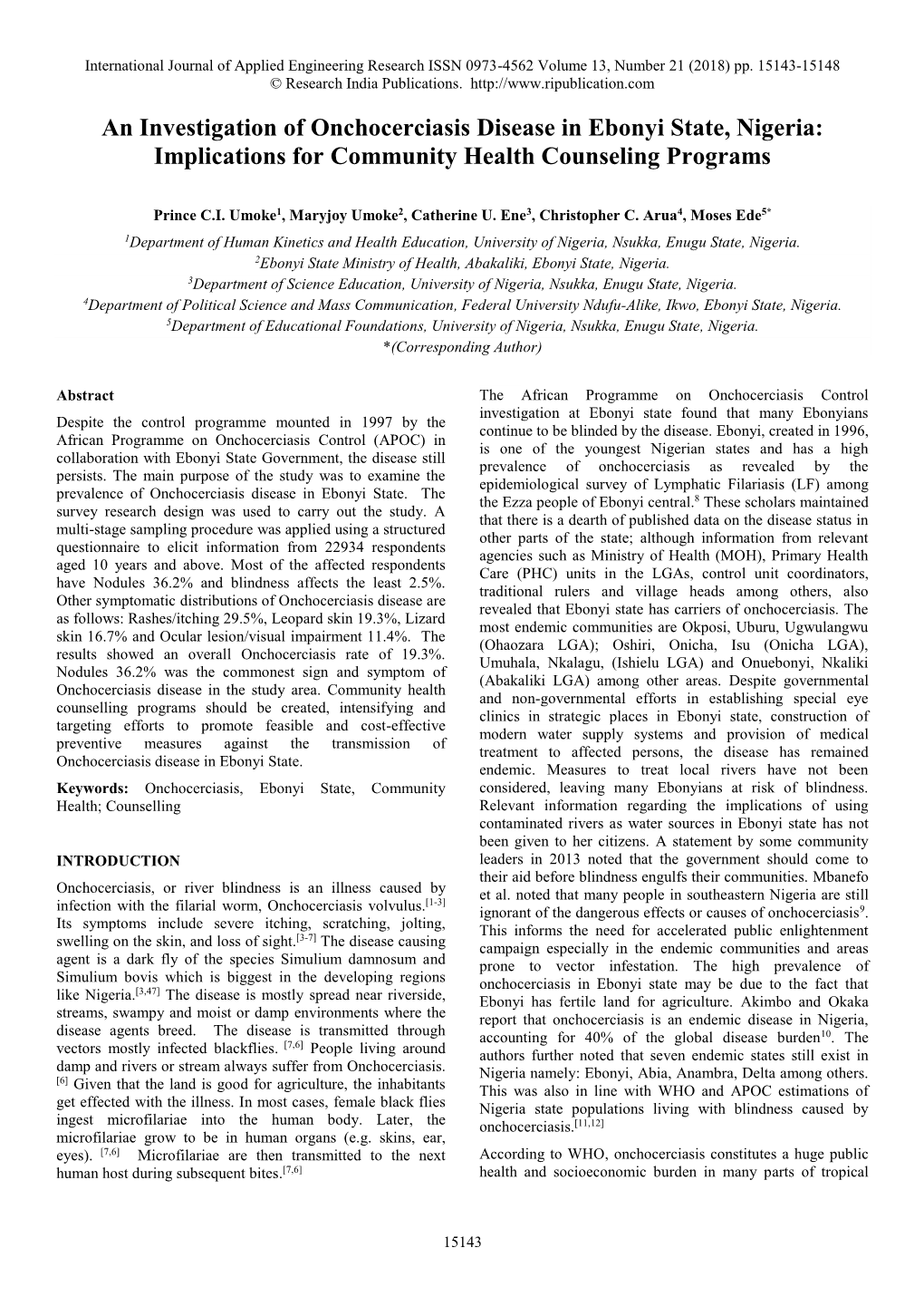 International Journal of Applied Engineering Research ISSN 0973-4562 Volume 13, Number 21 (2018) pp. 15143-15148
© Research India Publications. http://www.ripublication.com

An Investigation of Onchocerciasis Disease in Ebonyi State, Nigeria: Implications for Community Health Counseling Programs

Prince C.I. Umoke$^1$, Maryjoy Umoke$^2$, Catherine U. Ene$^3$, Christopher C. Arua$^4$, Moses Ede$^{5*}$

$^1$Department of Human Kinetics and Health Education, University of Nigeria, Nsukka, Enugu State, Nigeria.
$^2$Ebonyi State Ministry of Health, Abakaliki, Ebonyi State, Nigeria.
$^3$Department of Science Education, University of Nigeria, Nsukka, Enugu State, Nigeria.
$^4$Department of Political Science and Mass Communication, Federal University Ndufu-Alike, Ikwo, Ebonyi State, Nigeria.
$^5$Department of Educational Foundations, University of Nigeria, Nsukka, Enugu State, Nigeria.
*(Corresponding Author)

Abstract

Despite the control programme mounted in 1997 by the African Programme on Onchocerciasis Control (APOC) in collaboration with Ebonyi State Government, the disease still persists. The main purpose of the study was to examine the prevalence of Onchocerciasis disease in Ebonyi State. The survey research design was used to carry out the study. A multi-stage sampling procedure was applied using a structured questionnaire to elicit information from 22934 respondents aged 10 years and above. Most of the affected respondents have Nodules 36.2% and blindness affects the least 2.5%. Other symptomatic distributions of Onchocerciasis disease are as follows: Rashes/itching 29.5%, Leopard skin 19.3%, Lizard skin 16.7% and Ocular lesion/visual impairment 11.4%. The results showed an overall Onchocerciasis rate of 19.3%. Nodules 36.2% was the commonest sign and symptom of Onchocerciasis disease in the study area. Community health counselling programs should be created, intensifying and targeting efforts to promote feasible and cost-effective preventive measures against the transmission of Onchocerciasis disease in Ebonyi State.

Keywords: Onchocerciasis, Ebonyi State, Community Health; Counselling

INTRODUCTION

Onchocerciasis, or river blindness is an illness caused by infection with the filarial worm, Onchocerciasis volvulus.$^{[1-3]}$ Its symptoms include severe itching, scratching, jolting, swelling on the skin, and loss of sight.$^{[3-7]}$ The disease causing agent is a dark fly of the species Simulium damnosum and Simulium bovis which is biggest in the developing regions like Nigeria.$^{[3,47]}$ The disease is mostly spread near riverside, streams, swampy and moist or damp environments where the disease agents breed. The disease is transmitted through vectors mostly infected blackflies. $^{[7,6]}$ People living around damp and rivers or stream always suffer from Onchocerciasis. $^{[6]}$ Given that the land is good for agriculture, the inhabitants get effected with the illness. In most cases, female black flies ingest microfilariae into the human body. Later, the microfilariae grow to be in human organs (e.g. skins, ear, eyes). $^{[7,6]}$ Microfilariae are then transmitted to the next human host during subsequent bites.$^{[7,6]}$

The African Programme on Onchocerciasis Control investigation at Ebonyi state found that many Ebonyians continue to be blinded by the disease. Ebonyi, created in 1996, is one of the youngest Nigerian states and has a high prevalence of onchocerciasis as revealed by the epidemiological survey of Lymphatic Filariasis (LF) among the Ezza people of Ebonyi central.$^8$ These scholars maintained that there is a dearth of published data on the disease status in other parts of the state; although information from relevant agencies such as Ministry of Health (MOH), Primary Health Care (PHC) units in the LGAs, control unit coordinators, traditional rulers and village heads among others, also revealed that Ebonyi state has carriers of onchocerciasis. The most endemic communities are Okposi, Uburu, Ugwulangwu (Ohaozara LGA); Oshiri, Onicha, Isu (Onicha LGA), Umuhala, Nkalagu, (Ishielu LGA) and Onuebonyi, Nkaliki (Abakaliki LGA) among other areas. Despite governmental and non-governmental efforts in establishing special eye clinics in strategic places in Ebonyi state, construction of modern water supply systems and provision of medical treatment to affected persons, the disease has remained endemic. Measures to treat local rivers have not been considered, leaving many Ebonyians at risk of blindness. Relevant information regarding the implications of using contaminated rivers as water sources in Ebonyi state has not been given to her citizens. A statement by some community leaders in 2013 noted that the government should come to their aid before blindness engulfs their communities. Mbanefo et al. noted that many people in southeastern Nigeria are still ignorant of the dangerous effects or causes of onchocerciasis$^9$. This informs the need for accelerated public enlightenment campaign especially in the endemic communities and areas prone to vector infestation. The high prevalence of onchocerciasis in Ebonyi state may be due to the fact that Ebonyi has fertile land for agriculture. Akimbo and Okaka report that onchocerciasis is an endemic disease in Nigeria, accounting for 40% of the global disease burden$^{10}$. The authors further noted that seven endemic states still exist in Nigeria namely: Ebonyi, Abia, Anambra, Delta among others. This was also in line with WHO and APOC estimations of Nigeria state populations living with blindness caused by onchocerciasis.$^{[11,12]}$

According to WHO, onchocerciasis constitutes a huge public health and socioeconomic burden in many parts of tropical

15143